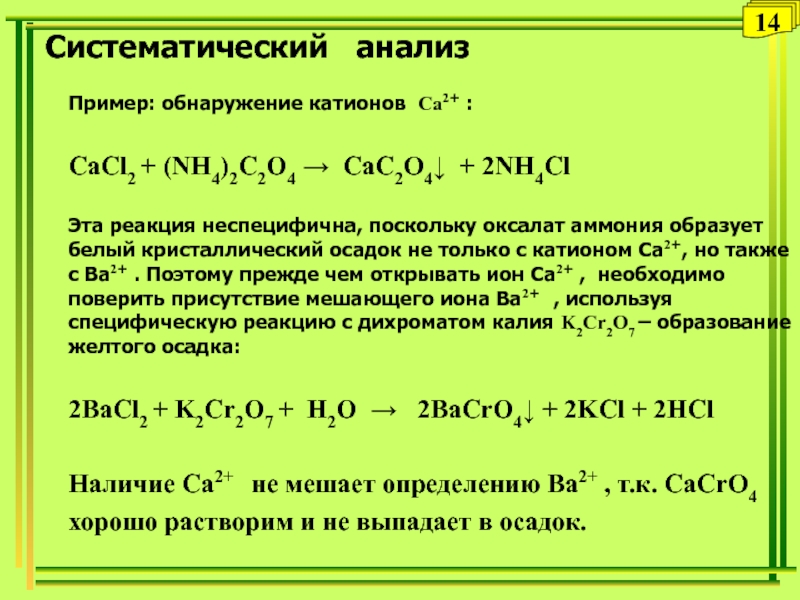 14

Систематический анализ

Пример: обнаружение катионов $Ca^{2+}$ :

$CaCl_2 + (NH_4)_2C_2O_4 \rightarrow CaC_2O_4\downarrow + 2NH_4Cl$

Эта реакция неспецифична, поскольку оксалат аммония образует белый кристаллический осадок не только с катионом $Ca^{2+}$, но также с $Ba^{2+}$ . Поэтому прежде чем открывать ион $Ca^{2+}$ , необходимо поверить присутствие мешающего иона $Ba^{2+}$ , используя специфическую реакцию с дихроматом калия $K_2Cr_2O_7$ – образование желтого осадка:

$2BaCl_2 + K_2Cr_2O_7 + H_2O \rightarrow 2BaCrO_4\downarrow + 2KCl + 2HCl$

Наличие $Ca^{2+}$ не мешает определению $Ba^{2+}$ , т.к. $CaCrO_4$ хорошо растворим и не выпадает в осадок.